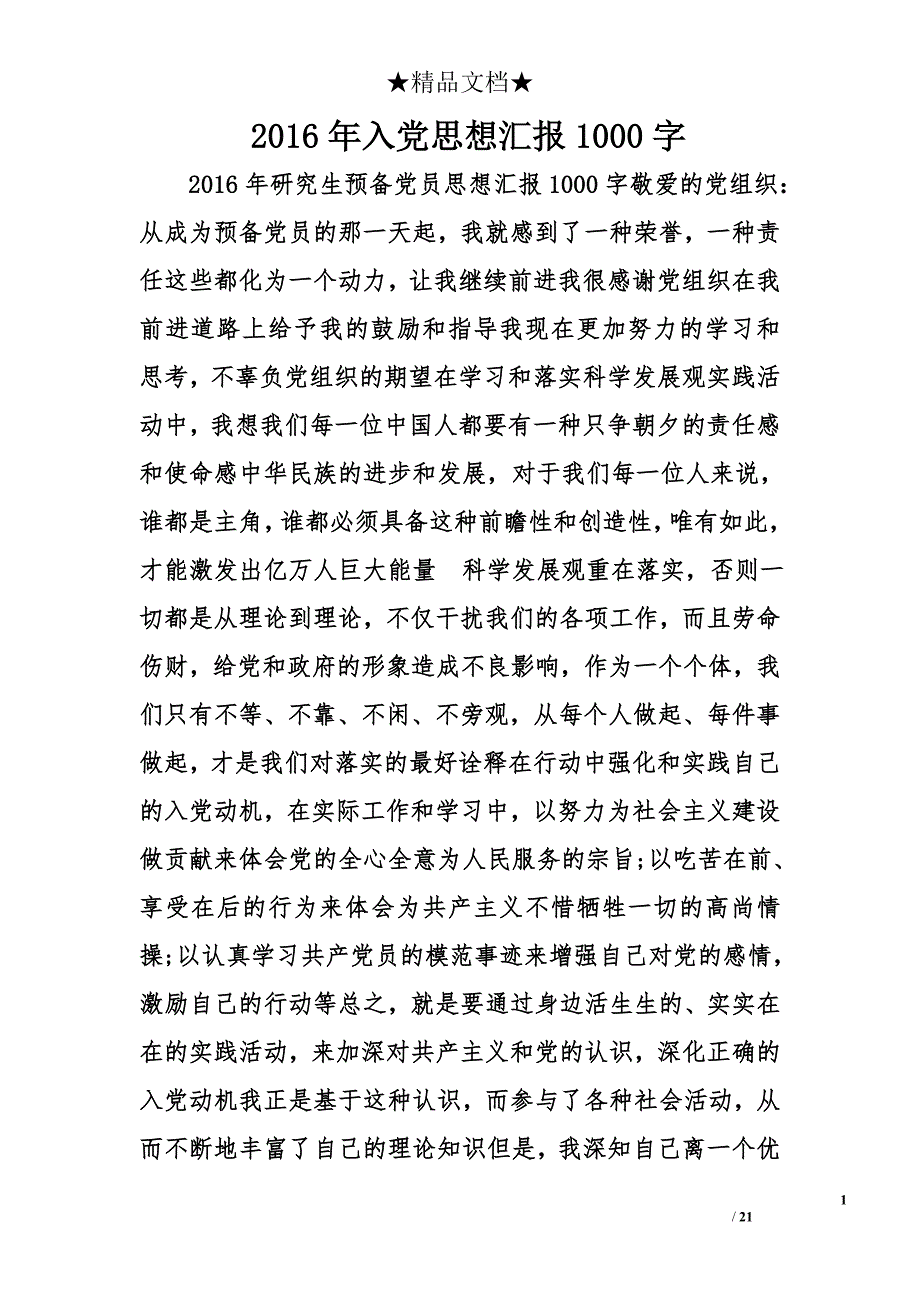 ★精品文档★

2016年入党思想汇报1000字

2016年研究生预备党员思想汇报1000字敬爱的党组织：从成为预备党员的那一天起，我就感到了一种荣誉，一种责任这些都化为一个动力，让我继续前进我很感谢党组织在我前进道路上给予我的鼓励和指导我现在更加努力的学习和思考，不辜负党组织的期望在学习和落实科学发展观实践活动中，我想我们每一位中国人都要有一种只争朝夕的责任感和使命感中华民族的进步和发展，对于我们每一位人来说，谁都是主角，谁都必须具备这种前瞻性和创造性，唯有如此，才能激发出亿万人巨大能量　科学发展观重在落实，否则一切都是从理论到理论，不仅干扰我们的各项工作，而且劳命伤财，给党和政府的形象造成不良影响，作为一个个体，我们只有不等、不靠、不闲、不旁观，从每个人做起、每件事做起，才是我们对落实的最好诠释在行动中强化和实践自己的入党动机，在实际工作和学习中，以努力为社会主义建设做贡献来体会党的全心全意为人民服务的宗旨;以吃苦在前、享受在后的行为来体会为共产主义不惜牺牲一切的高尚情操;以认真学习共产党员的模范事迹来增强自己对党的感情，激励自己的行动等总之，就是要通过身边活生生的、实实在在的实践活动，来加深对共产主义和党的认识，深化正确的入党动机我正是基于这种认识，而参与了各种社会活动，从而不断地丰富了自己的理论知识但是，我深知自己离一个优

1

/ 21